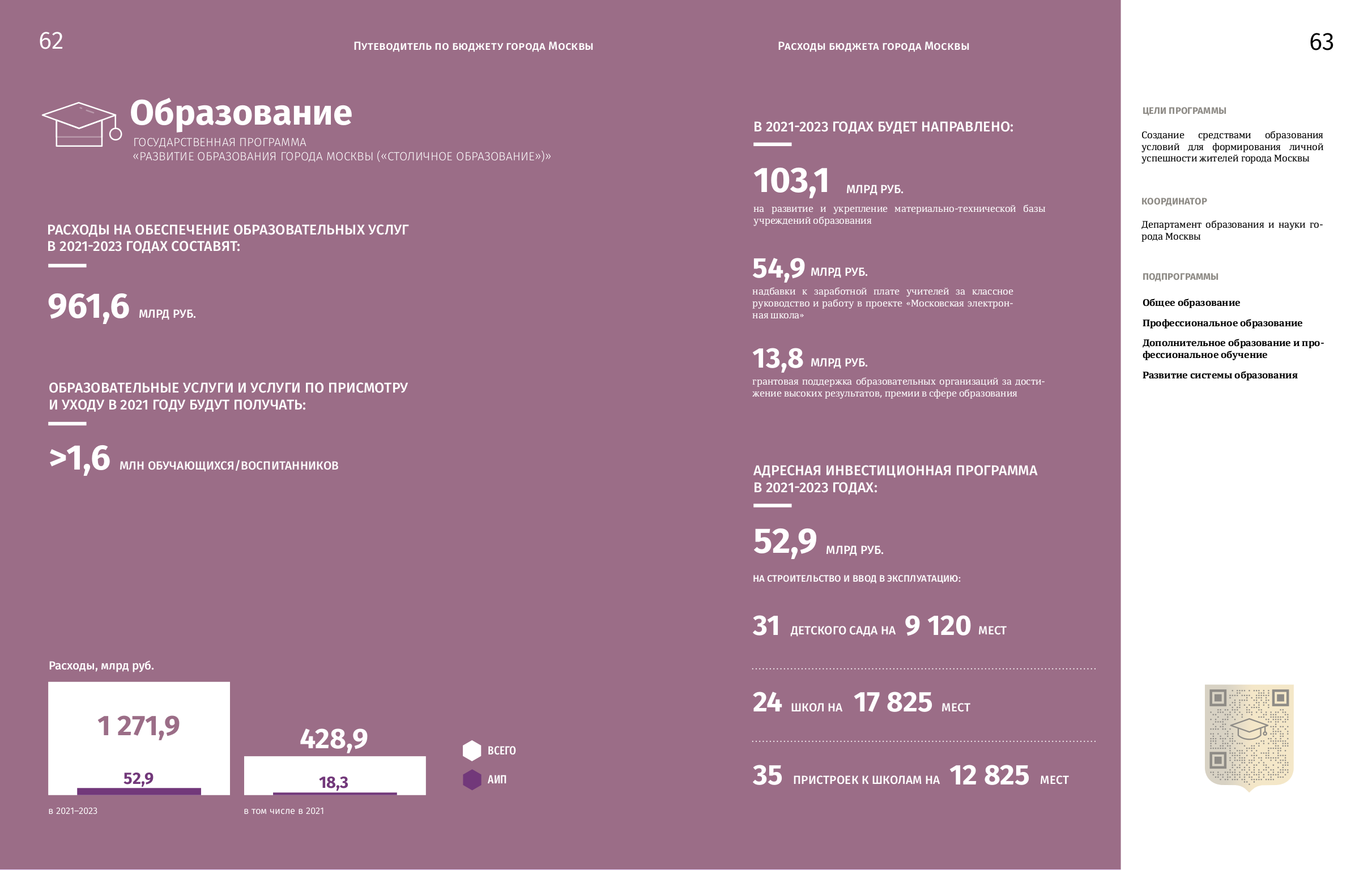 62

Путеводитель по бюджету города Москвы

Образование

ГОСУДАРСТВЕННАЯ ПРОГРАММА
«РАЗВИТИЕ ОБРАЗОВАНИЯ ГОРОДА МОСКВЫ («СТОЛИЧНОЕ ОБРАЗОВАНИЕ»)»

РАСХОДЫ НА ОБЕСПЕЧЕНИЕ ОБРАЗОВАТЕЛЬНЫХ УСЛУГ В 2021-2023 ГОДАХ СОСТАВЯТ:

961,6 МЛРД РУБ.

ОБРАЗОВАТЕЛЬНЫЕ УСЛУГИ И УСЛУГИ ПО ПРИСМОТРУ И УХОДУ В 2021 ГОДУ БУДУТ ПОЛУЧАТЬ:

>1,6 МЛН ОБУЧАЮЩИХСЯ/ВОСПИТАННИКОВ

Расходы, млрд руб.

1 271,9

52,9

в 2021–2023

428,9

18,3

в том числе в 2021

ВСЕГО

АИП

Расходы бюджета города Москвы

63

В 2021-2023 ГОДАХ БУДЕТ НАПРАВЛЕНО:

103,1 МЛРД РУБ.

на развитие и укрепление материально-технической базы учреждений образования

54,9 МЛРД РУБ.

надбавки к заработной плате учителей за классное руководство и работу в проекте «Московская электронная школа»

13,8 МЛРД РУБ.

грантовая поддержка образовательных организаций за достижение высоких результатов, премии в сфере образования

АДРЕСНАЯ ИНВЕСТИЦИОННАЯ ПРОГРАММА В 2021-2023 ГОДАХ:

52,9 МЛРД РУБ.

НА СТРОИТЕЛЬСТВО И ВВОД В ЭКСПЛУАТАЦИЮ:

31 ДЕТСКОГО САДА НА 9 120 МЕСТ

24 ШКОЛ НА 17 825 МЕСТ

35 ПРИСТРОЕК К ШКОЛАМ НА 12 825 МЕСТ

ЦЕЛИ ПРОГРАММЫ

Создание средствами образования условий для формирования личной успешности жителей города Москвы

КООРДИНАТОР

Департамент образования и науки города Москвы

ПОДПРОГРАММЫ

Общее образование

Профессиональное образование

Дополнительное образование и профессиональное обучение

Развитие системы образования